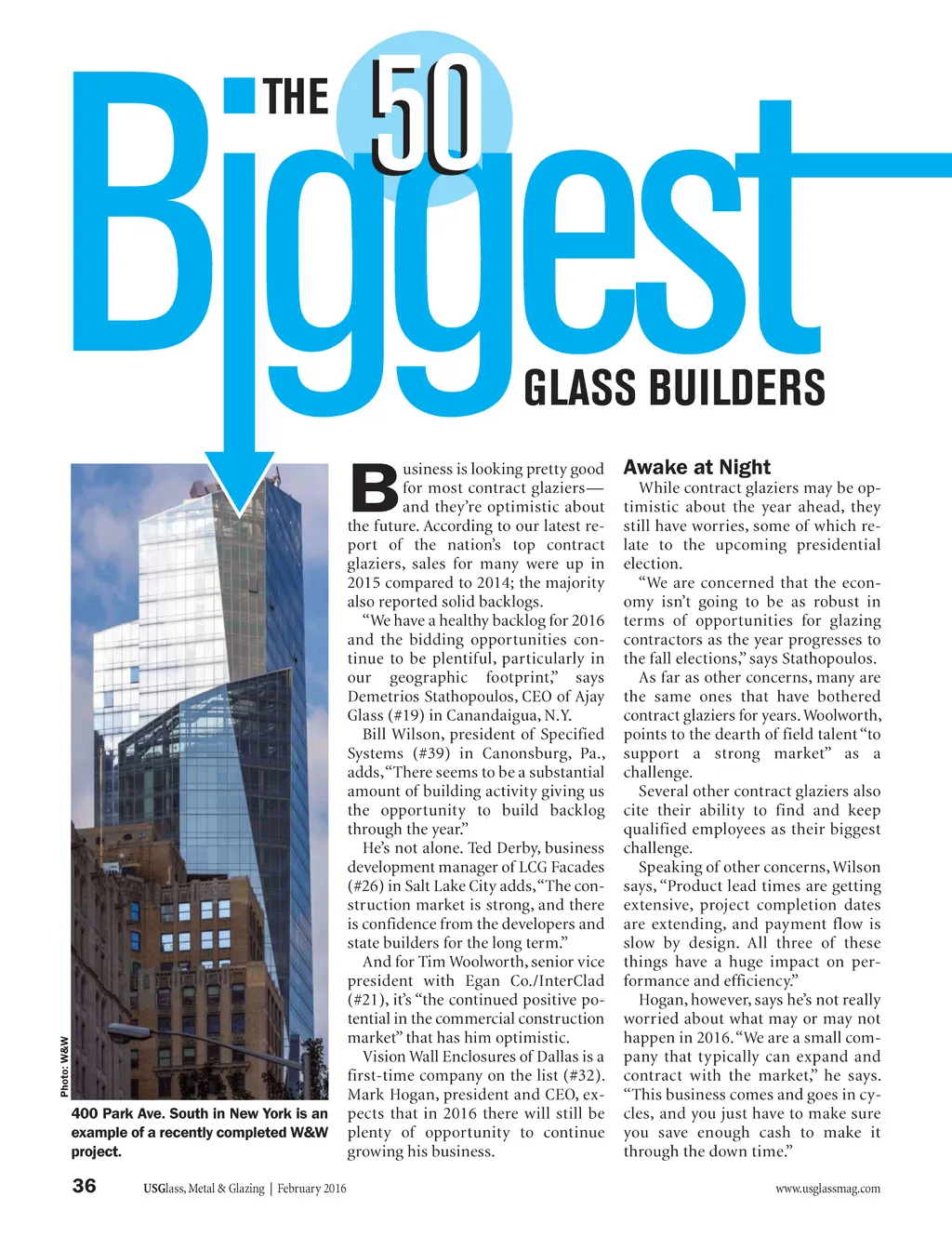 THE 50

Biggest

GLASS BUILDERS

Photo: W&W

400 Park Ave. South in New York is an example of a recently completed W&W project.

Business is looking pretty good for most contract glaziers—and they're optimistic about the future. According to our latest report of the nation's top contract glaziers, sales for many were up in 2015 compared to 2014; the majority also reported solid backlogs.

"We have a healthy backlog for 2016 and the bidding opportunities continue to be plentiful, particularly in our geographic footprint," says Demetrios Stathopoulos, CEO of Ajay Glass (#19) in Canandaigua, N.Y.

Bill Wilson, president of Specified Systems (#39) in Canonsburg, Pa., adds, "There seems to be a substantial amount of building activity giving us the opportunity to build backlog through the year."

He's not alone. Ted Derby, business development manager of LCG Facades (#26) in Salt Lake City adds, "The construction market is strong, and there is confidence from the developers and state builders for the long term."

And for Tim Woolworth, senior vice president with Egan Co./InterClad (#21), it's "the continued positive potential in the commercial construction market" that has him optimistic.

Vision Wall Enclosures of Dallas is a first-time company on the list (#32). Mark Hogan, president and CEO, expects that in 2016 there will still be plenty of opportunity to continue growing his business.

Awake at Night

While contract glaziers may be optimistic about the year ahead, they still have worries, some of which relate to the upcoming presidential election.

"We are concerned that the economy isn't going to be as robust in terms of opportunities for glazing contractors as the year progresses to the fall elections," says Stathopoulos.

As far as other concerns, many are the same ones that have bothered contract glaziers for years. Woolworth, points to the dearth of field talent "to support a strong market" as a challenge.

Several other contract glaziers also cite their ability to find and keep qualified employees as their biggest challenge.

Speaking of other concerns, Wilson says, "Product lead times are getting extensive, project completion dates are extending, and payment flow is slow by design. All three of these things have a huge impact on performance and efficiency."

Hogan, however, says he's not really worried about what may or may not happen in 2016. "We are a small company that typically can expand and contract with the market," he says. "This business comes and goes in cycles, and you just have to make sure you save enough cash to make it through the down time."

36 USGlass, Metal & Glazing | February 2016 www.usglassmag.com